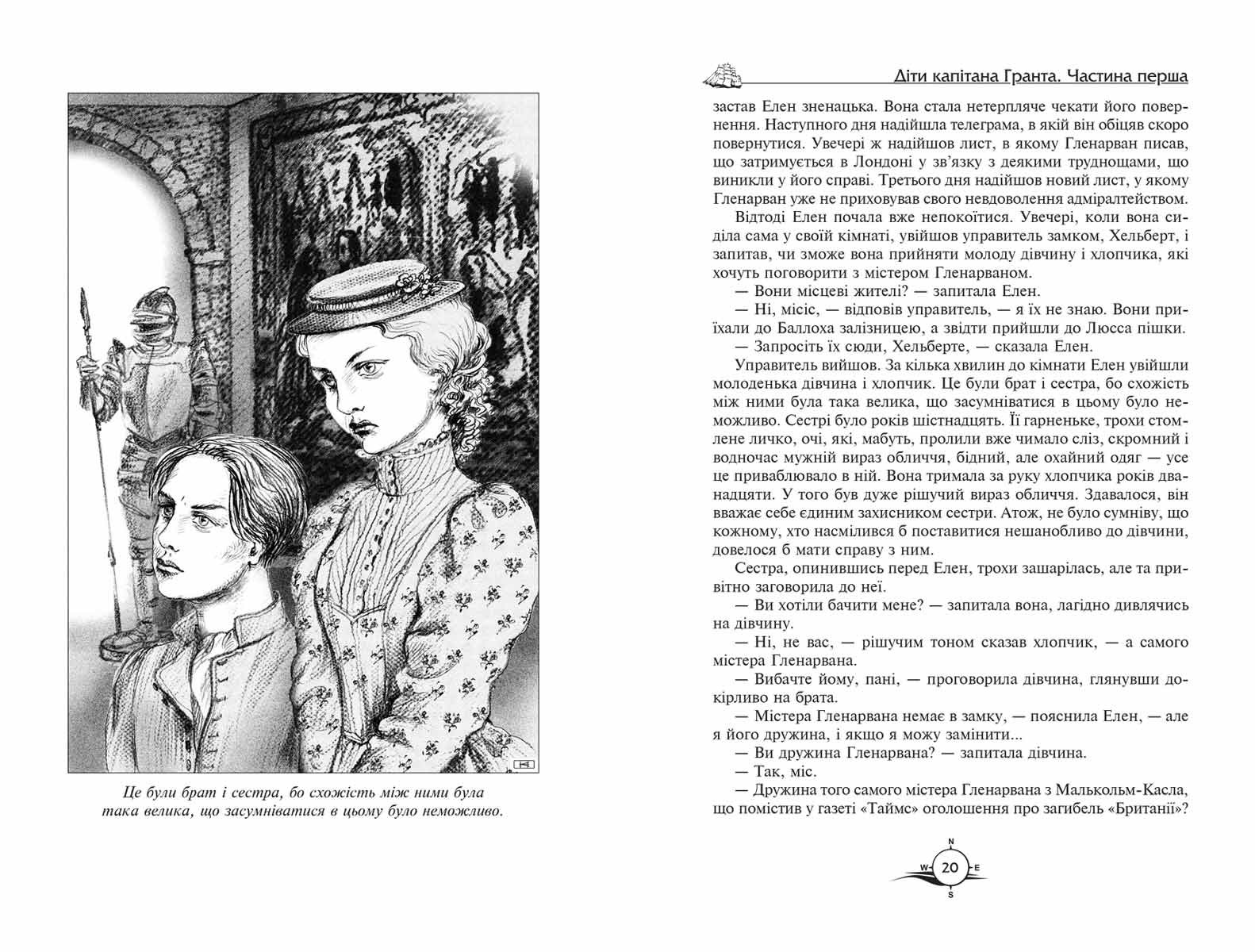 Це були брат і сестра, бо схожість між ними була така велика, що засумніватися в цьому було неможливо.

Діти капітана Гранта. Частина перша

застав Елен зненацька. Вона стала нетерпляче чекати його повернення. Наступного дня надійшла телеграма, в якій він обіцяв скоро повернутися. Увечері ж надійшов лист, в якому Гленарван писав, що затримується в Лондоні у зв'язку з деякими труднощами, що виникли у його справі. Третього дня надійшов новий лист, у якому Гленарван уже не приховував свого невдоволення адміралтейством.

Відтоді Елен почала вже непокоїтися. Увечері, коли вона сиділа сама у своїй кімнаті, увійшов управитель замком, Хельберт, і запитав, чи зможе вона прийняти молоду дівчину і хлопчика, які хочуть поговорити з містером Гленарваном.

— Вони місцеві жителі? — запитала Елен.

— Ні, місіс, — відповів управитель, — я їх не знаю. Вони приїхали до Баллоха залізницею, а звідти прийшли до Люсса пішки.

— Запросіть їх сюди, Хельберте, — сказала Елен.

Управитель вийшов. За кілька хвилин до кімнати Елен увійшли молоденька дівчина і хлопчик. Це були брат і сестра, бо схожість між ними була така велика, що засумніватися в цьому було неможливо. Сестрі було років шістнадцять. Її гарненьке, трохи стомлене личко, очі, які, мабуть, пролили вже чимало сліз, скромний і водночас мужній вираз обличчя, бідний, але охайний одяг — усе це приваблювало в ній. Вона тримала за руку хлопчика років дванадцяти. У того був дуже рішучий вираз обличчя. Здавалося, він вважає себе єдиним захисником сестри. Атож, не було сумніву, що кожному, хто насмілився б поставитися нешанобливо до дівчини, довелося б мати справу з ним.

Сестра, опинившись перед Елен, трохи зашарілась, але та привітно заговорила до неї.

— Ви хотіли бачити мене? — запитала вона, лагідно дивлячись на дівчину.

— Ні, не вас, — рішучим тоном сказав хлопчик, — а самого містера Гленарвана.

— Вибачте йому, пані, — проговорила дівчина, глянувши докірливо на брата.

— Містера Гленарвана немає в замку, — пояснила Елен, — але я його дружина, і якщо я можу замінити...

— Ви дружина Гленарвана? — запитала дівчина.

— Так, міс.

— Дружина того самого містера Гленарвана з Малькольм-Касла, що помістив у газеті «Таймс» оголошення про загибель «Британії»?

N
W 20 E
S